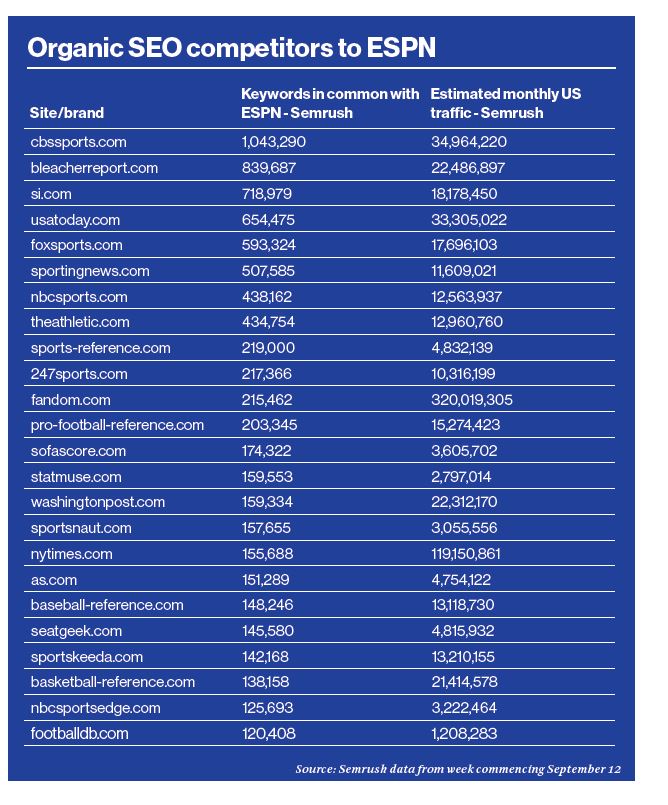 Organic SEO competitors to ESPN

| Site/brand | Keywords in common with ESPN - Semrush | Estimated monthly US traffic - Semrush |
|---|---|---|
| cbssports.com | 1,043,290 | 34,964,220 |
| bleacherreport.com | 839,687 | 22,486,897 |
| si.com | 718,979 | 18,178,450 |
| usatoday.com | 654,475 | 33,305,022 |
| foxsports.com | 593,324 | 17,696,103 |
| sportingnews.com | 507,585 | 11,609,021 |
| nbcsports.com | 438,162 | 12,563,937 |
| theathletic.com | 434,754 | 12,960,760 |
| sports-reference.com | 219,000 | 4,832,139 |
| 247sports.com | 217,366 | 10,316,199 |
| fandom.com | 215,462 | 320,019,305 |
| pro-football-reference.com | 203,345 | 15,274,423 |
| sofascore.com | 174,322 | 3,605,702 |
| statmuse.com | 159,553 | 2,797,014 |
| washingtonpost.com | 159,334 | 22,312,170 |
| sportsnaut.com | 157,655 | 3,055,556 |
| nytimes.com | 155,688 | 119,150,861 |
| as.com | 151,289 | 4,754,122 |
| baseball-reference.com | 148,246 | 13,118,730 |
| seatgeek.com | 145,580 | 4,815,932 |
| sportskeeda.com | 142,168 | 13,210,155 |
| basketball-reference.com | 138,158 | 21,414,578 |
| nbcsportsedge.com | 125,693 | 3,222,464 |
| footballdb.com | 120,408 | 1,208,283 |

Source: Semrush data from week commencing September 12